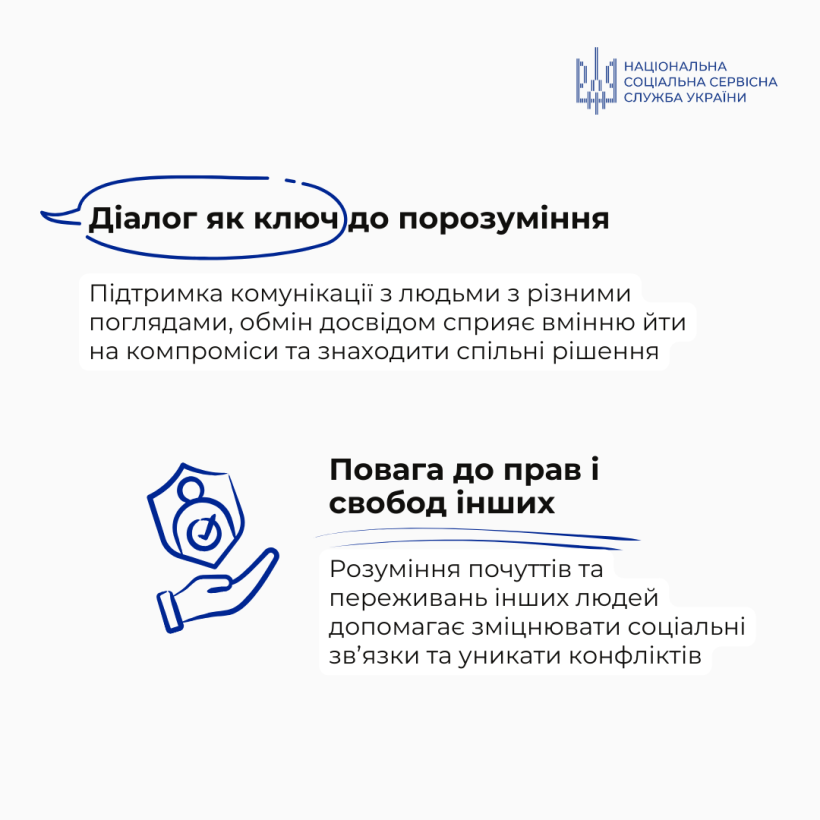 НАЦІОНАЛЬНА
СОЦІАЛЬНА СЕРВІСНА
СЛУЖБА УКРАЇНИ

Діалог як ключ до порозуміння

Підтримка комунікації з людьми з різними поглядами, обмін досвідом сприяє вмінню йти на компроміси та знаходити спільні рішення

Повага до прав і свобод інших

Розуміння почуттів та переживань інших людей допомагає зміцнювати соціальні зв’язки та уникати конфліктів